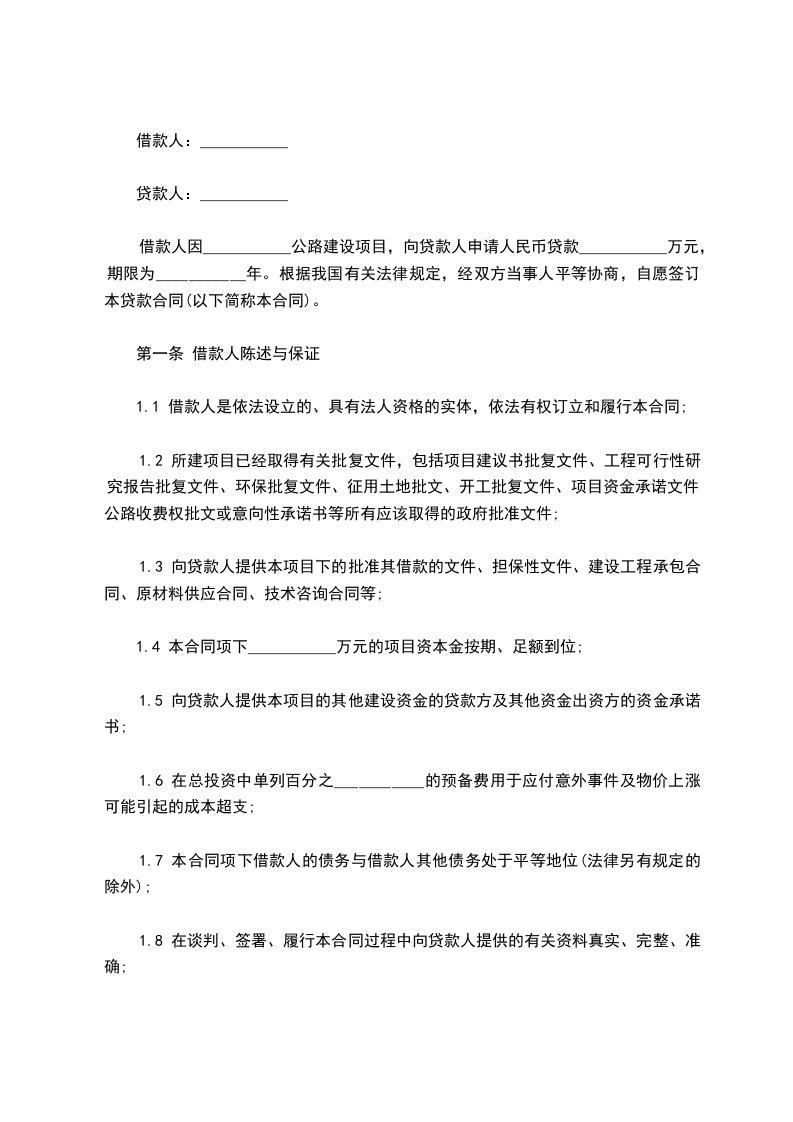 借款人：___________

贷款人：___________

借款人因___________公路建设项目，向贷款人申请人民币贷款___________万元，期限为___________年。根据我国有关法律规定，经双方当事人平等协商，自愿签订本贷款合同(以下简称本合同)。

第一条 借款人陈述与保证

1.1 借款人是依法设立的、具有法人资格的实体，依法有权订立和履行本合同;

1.2 所建项目已经取得有关批复文件，包括项目建议书批复文件、工程可行性研究报告批复文件、环保批复文件、征用土地批文、开工批复文件、项目资金承诺文件公路收费权批文或意向性承诺书等所有应该取得的政府批准文件;

1.3 向贷款人提供本项目下的批准其借款的文件、担保性文件、建设工程承包合同、原材料供应合同、技术咨询合同等;

1.4 本合同项下___________万元的项目资本金按期、足额到位;

1.5 向贷款人提供本项目的其他建设资金的贷款方及其他资金出资方的资金承诺书;

1.6 在总投资中单列百分之___________的预备费用于应付意外事件及物价上涨可能引起的成本超支;

1.7 本合同项下借款人的债务与借款人其他债务处于平等地位(法律另有规定的除外);

1.8 在谈判、签署、履行本合同过程中向贷款人提供的有关资料真实、完整、准确;